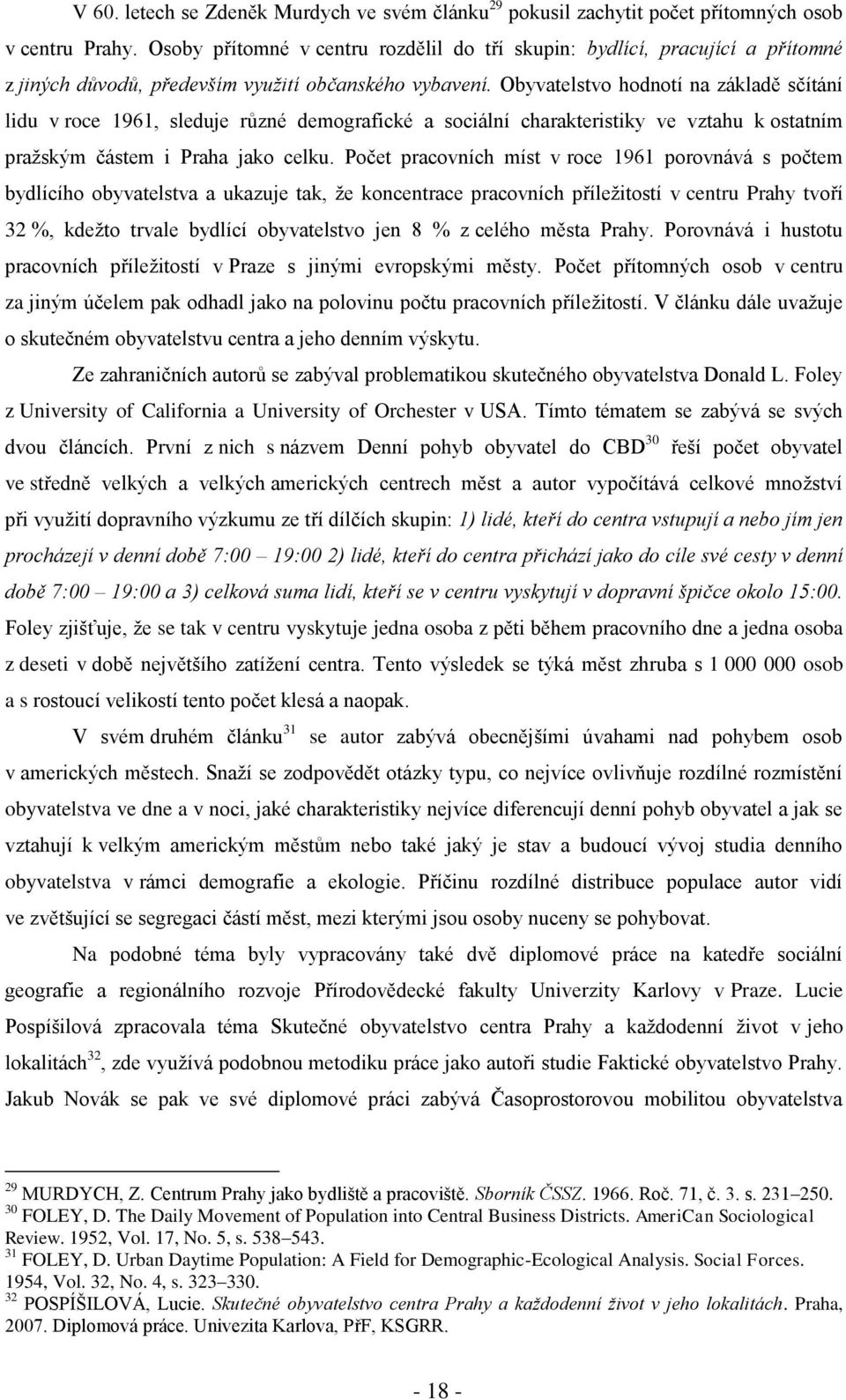 V 60. letech se Zdeněk Murdych ve svém článku$^{29}$ pokusil zachytit počet přítomných osob v centru Prahy. Osoby přítomné v centru rozdělil do tří skupin: bydlící, pracující a přítomné z jiných důvodů, především využití občanského vybavení. Obyvatelstvo hodnotí na základě sčítání lidu v roce 1961, sleduje různé demografické a sociální charakteristiky ve vztahu k ostatním pražským částem i Praha jako celku. Počet pracovních míst v roce 1961 porovnává s počtem bydlícího obyvatelstva a ukazuje tak, že koncentrace pracovních příležitostí v centru Prahy tvoří 32 %, kdežto trvale bydlící obyvatelstvo jen 8 % z celého města Prahy. Porovnává i hustotu pracovních příležitostí v Praze s jinými evropskými městy. Počet přítomných osob v centru za jiným účelem pak odhadl jako na polovinu počtu pracovních příležitostí. V článku dále uvažuje o skutečném obyvatelstvu centra a jeho denním výskytu.

Ze zahraničních autorů se zabýval problematikou skutečného obyvatelstva Donald L. Foley z University of California a University of Orchester v USA. Tímto tématem se zabývá se svých dvou článcích. První z nich s názvem Denní pohyb obyvatel do CBD$^{30}$ řeší počet obyvatel ve středně velkých a velkých amerických centrech měst a autor vypočítává celkové množství při využití dopravního výzkumu ze tří dílčích skupin: 1) lidé, kteří do centra vstupují a nebo jím jen procházejí v denní době 7:00 – 19:00 2) lidé, kteří do centra přichází jako do cíle své cesty v denní době 7:00 – 19:00 a 3) celková suma lidí, kteří se v centru vyskytují v dopravní špičce okolo 15:00. Foley zjišťuje, že se tak v centru vyskytuje jedna osoba z pěti během pracovního dne a jedna osoba z deseti v době největšího zatížení centra. Tento výsledek se týká měst zhruba s 1 000 000 osob a s rostoucí velikostí tento počet klesá a naopak.

V svém druhém článku$^{31}$ se autor zabývá obecnějšími úvahami nad pohybem osob v amerických městech. Snaží se zodpovědět otázky typu, co nejvíce ovlivňuje rozdílné rozmístění obyvatelstva ve dne a v noci, jaké charakteristiky nejvíce diferencují denní pohyb obyvatel a jak se vztahují k velkým americkým městům nebo také jaký je stav a budoucí vývoj studia denního obyvatelstva v rámci demografie a ekologie. Příčinu rozdílné distribuce populace autor vidí ve zvětšující se segregaci částí měst, mezi kterými jsou osoby nuceny se pohybovat.

Na podobné téma byly vypracovány také dvě diplomové práce na katedře sociální geografie a regionálního rozvoje Přírodovědecké fakulty Univerzity Karlovy v Praze. Lucie Pospíšilová zpracovala téma Skutečné obyvatelstvo centra Prahy a každodenní život v jeho lokalitách$^{32}$, zde využívá podobnou metodiku práce jako autoři studie Faktické obyvatelstvo Prahy. Jakub Novák se pak ve své diplomové práci zabývá Časoprostorovou mobilitou obyvatelstva

$^{29}$ MURDYCH, Z. Centrum Prahy jako bydliště a pracoviště. Sborník ČSSZ. 1966. Roč. 71, č. 3. s. 231–250.
$^{30}$ FOLEY, D. The Daily Movement of Population into Central Business Districts. AmeriCan Sociological Review. 1952, Vol. 17, No. 5, s. 538–543.
$^{31}$ FOLEY, D. Urban Daytime Population: A Field for Demographic-Ecological Analysis. Social Forces. 1954, Vol. 32, No. 4, s. 323–330.
$^{32}$ POSPÍŠILOVÁ, Lucie. Skutečné obyvatelstvo centra Prahy a každodenní život v jeho lokalitách. Praha, 2007. Diplomová práce. Univezita Karlova, PřF, KSGRR.

- 18 -